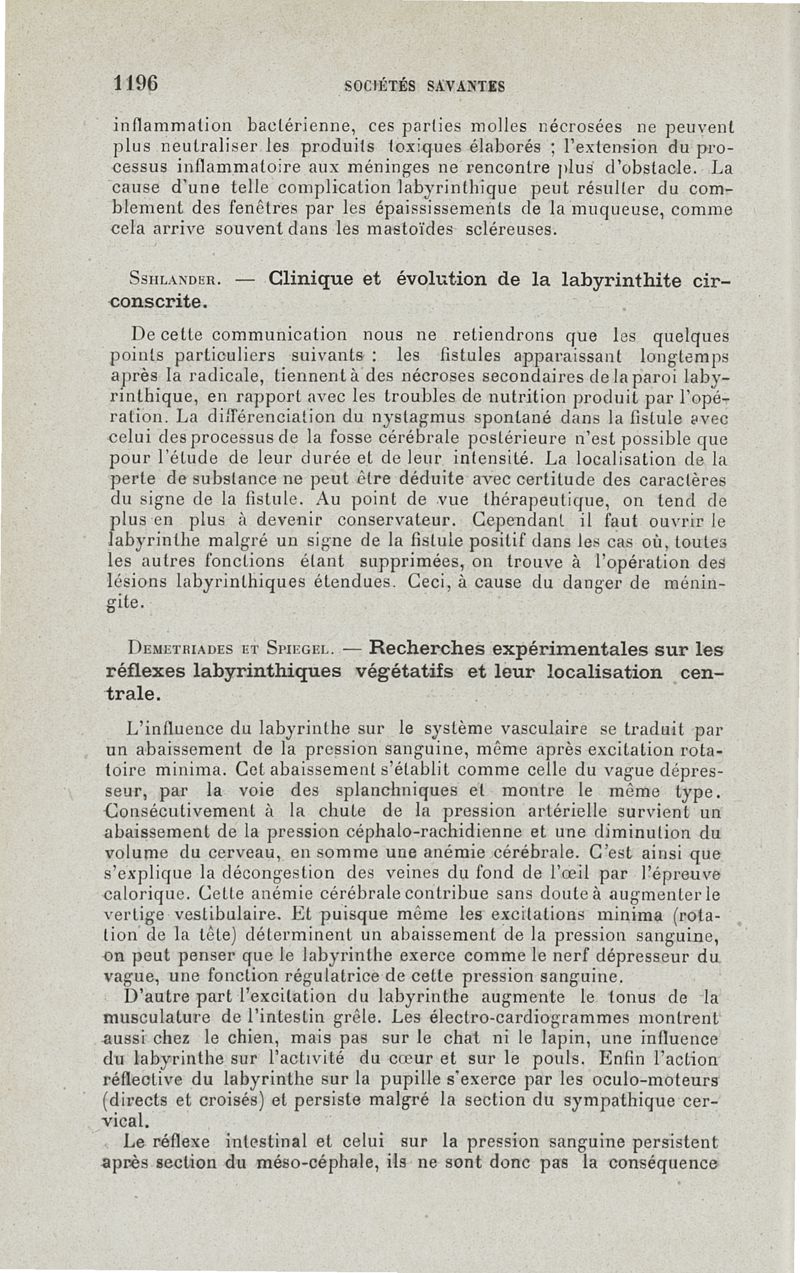 1196 SOCIÉTÉS SAVANTES

inflammation bactérienne, ces parties molles nécrosées ne peuvent plus neutraliser les produits toxiques élaborés ; l'extension du processus inflammatoire aux méninges ne rencontre plus d'obstacle. La cause d'une telle complication labyrinthique peut résulter du comblement des fenêtres par les épaississements de la muqueuse, comme cela arrive souvent dans les mastoïdes scléreuses.

Sshlander. — Clinique et évolution de la labyrinthite circonscrite.

De cette communication nous ne retiendrons que les quelques points particuliers suivants : les fistules apparaissant longtemps après la radicale, tiennent à des nécroses secondaires de la paroi labyrinthique, en rapport avec les troubles de nutrition produit par l'opération. La différenciation du nystagmus spontané dans la fistule avec celui des processus de la fosse cérébrale postérieure n'est possible que pour l'étude de leur durée et de leur intensité. La localisation de la perte de substance ne peut être déduite avec certitude des caractères du signe de la fistule. Au point de vue thérapeutique, on tend de plus en plus à devenir conservateur. Cependant il faut ouvrir le labyrinthe malgré un signe de la fistule positif dans les cas où, toutes les autres fonctions étant supprimées, on trouve à l'opération des lésions labyrinthiques étendues. Ceci, à cause du danger de méningite.

Demetriades et Spiegel. — Recherches expérimentales sur les réflexes labyrinthiques végétatifs et leur localisation centrale.

L'influence du labyrinthe sur le système vasculaire se traduit par un abaissement de la pression sanguine, même après excitation rotatoire minima. Cet abaissement s'établit comme celle du vague dépresseur, par la voie des splanchniques et montre le même type. Consécutivement à la chute de la pression artérielle survient un abaissement de la pression céphalo-rachidienne et une diminution du volume du cerveau, en somme une anémie cérébrale. C'est ainsi que s'explique la décongestion des veines du fond de l'œil par l'épreuve calorique. Cette anémie cérébrale contribue sans doute à augmenter le vertige vestibulaire. Et puisque même les excitations minima (rotation de la tête) déterminent un abaissement de la pression sanguine, on peut penser que le labyrinthe exerce comme le nerf dépresseur du vague, une fonction régulatrice de cette pression sanguine.

D'autre part l'excitation du labyrinthe augmente le tonus de la musculature de l'intestin grêle. Les électro-cardiogrammes montrent aussi chez le chien, mais pas sur le chat ni le lapin, une influence du labyrinthe sur l'activité du cœur et sur le pouls. Enfin l'action réflective du labyrinthe sur la pupille s'exerce par les oculo-moteurs (directs et croisés) et persiste malgré la section du sympathique cervical.

Le réflexe intestinal et celui sur la pression sanguine persistent après section du méso-céphale, ils ne sont donc pas la conséquence